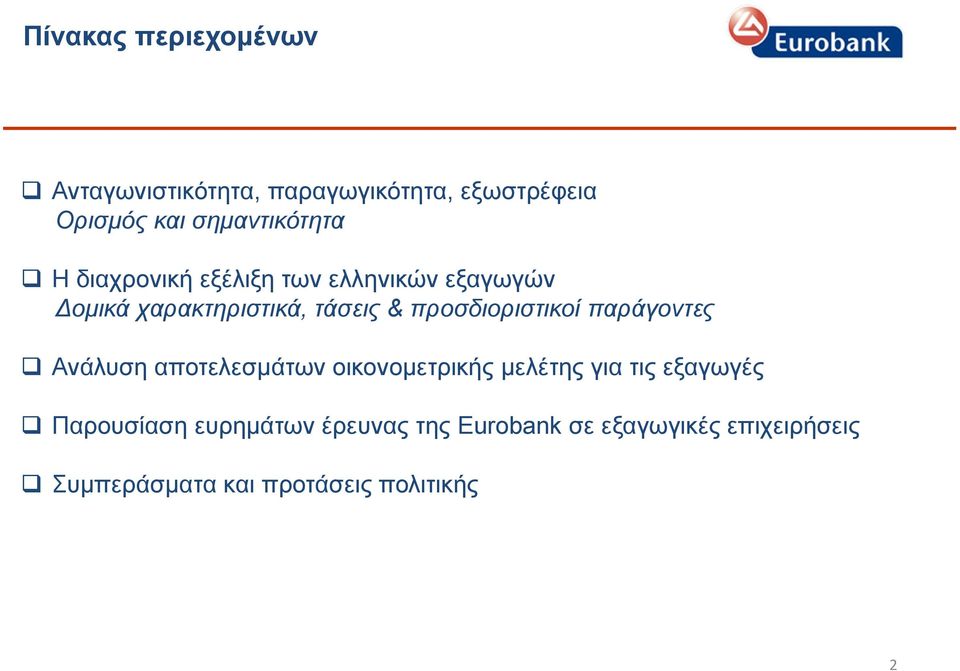 Πίνακας περιεχομένων

Eurobank

❑ Ανταγωνιστικότητα, παραγωγικότητα, εξωστρέφεια
Ορισμός και σημαντικότητα

❑ Η διαχρονική εξέλιξη των ελληνικών εξαγωγών
Δομικά χαρακτηριστικά, τάσεις & προσδιοριστικοί παράγοντες

❑ Ανάλυση αποτελεσμάτων οικονομετρικής μελέτης για τις εξαγωγές

❑ Παρουσίαση ευρημάτων έρευνας της Eurobank σε εξαγωγικές επιχειρήσεις

❑ Συμπεράσματα και προτάσεις πολιτικής

2